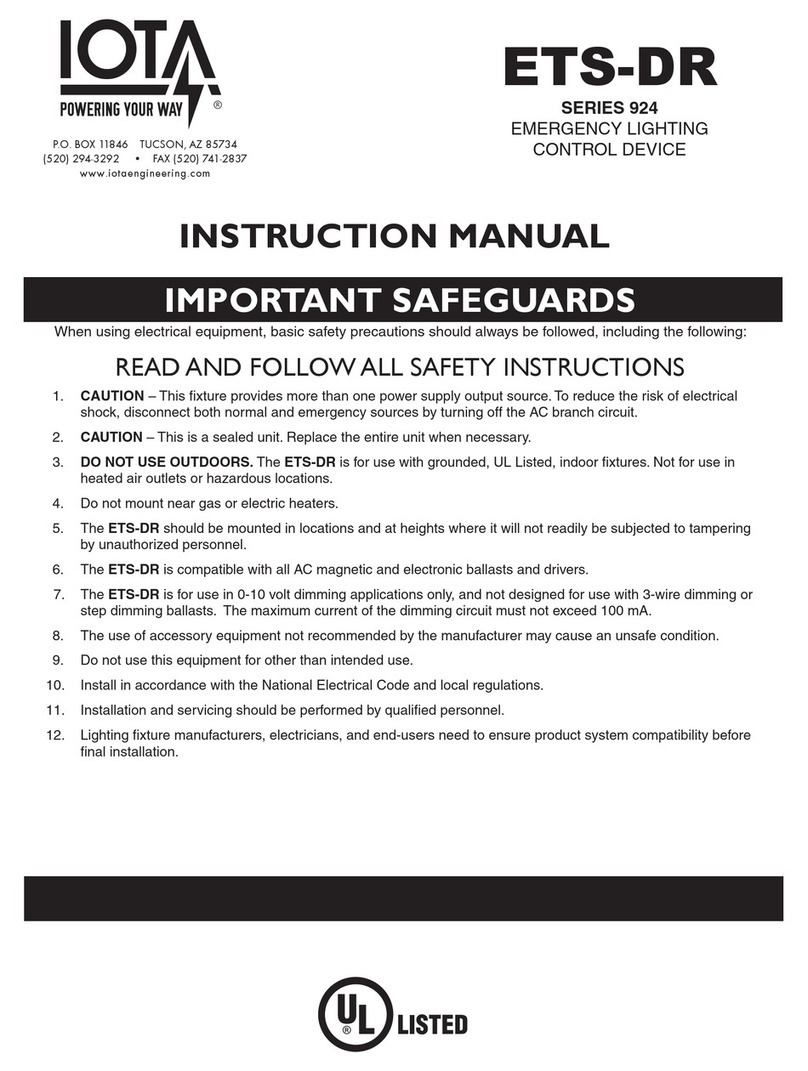 IOTA
POWERING YOUR WAY ®

P.O. BOX 11846 TUCSON, AZ 85734
(520) 294-3292 • FAX (520) 741-2837
www.iotaengineering.com

ETS-DR
SERIES 924
EMERGENCY LIGHTING
CONTROL DEVICE

INSTRUCTION MANUAL

IMPORTANT SAFEGUARDS

When using electrical equipment, basic safety precautions should always be followed, including the following:

READ AND FOLLOW ALL SAFETY INSTRUCTIONS

1. CAUTION – This fixture provides more than one power supply output source. To reduce the risk of electrical shock, disconnect both normal and emergency sources by turning off the AC branch circuit.
2. CAUTION – This is a sealed unit. Replace the entire unit when necessary.
3. DO NOT USE OUTDOORS. The ETS-DR is for use with grounded, UL Listed, indoor fixtures. Not for use in heated air outlets or hazardous locations.
4. Do not mount near gas or electric heaters.
5. The ETS-DR should be mounted in locations and at heights where it will not readily be subjected to tampering by unauthorized personnel.
6. The ETS-DR is compatible with all AC magnetic and electronic ballasts and drivers.
7. The ETS-DR is for use in 0-10 volt dimming applications only, and not designed for use with 3-wire dimming or step dimming ballasts. The maximum current of the dimming circuit must not exceed 100 mA.
8. The use of accessory equipment not recommended by the manufacturer may cause an unsafe condition.
9. Do not use this equipment for other than intended use.
10. Install in accordance with the National Electrical Code and local regulations.
11. Installation and servicing should be performed by qualified personnel.
12. Lighting fixture manufacturers, electricians, and end-users need to ensure product system compatibility before final installation.

UL ® LISTED